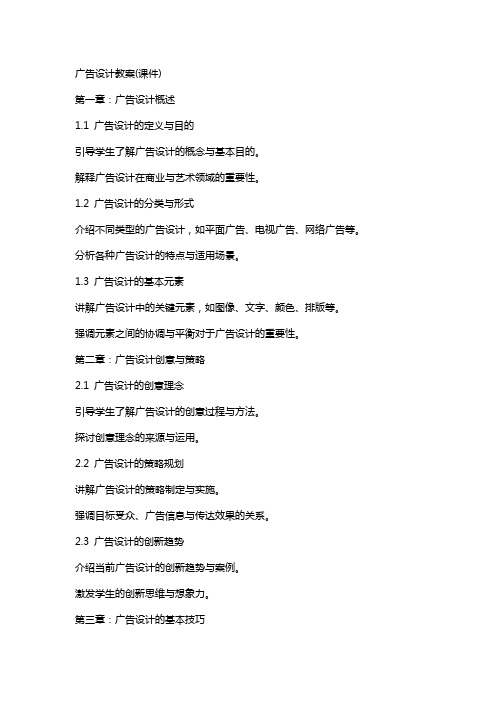 广告设计教案(课件)

第一章：广告设计概述

1.1 广告设计的定义与目的

引导学生了解广告设计的概念与基本目的。

解释广告设计在商业与艺术领域的重要性。

1.2 广告设计的分类与形式

介绍不同类型的广告设计，如平面广告、电视广告、网络广告等。

分析各种广告设计的特点与适用场景。

1.3 广告设计的基本元素

讲解广告设计中的关键元素，如图像、文字、颜色、排版等。

强调元素之间的协调与平衡对于广告设计的重要性。

第二章：广告设计创意与策略

2.1 广告设计的创意理念

引导学生了解广告设计的创意过程与方法。

探讨创意理念的来源与运用。

2.2 广告设计的策略规划

讲解广告设计的策略制定与实施。

强调目标受众、广告信息与传达效果的关系。

2.3 广告设计的创新趋势

介绍当前广告设计的创新趋势与案例。

激发学生的创新思维与想象力。

第三章：广告设计的基本技巧